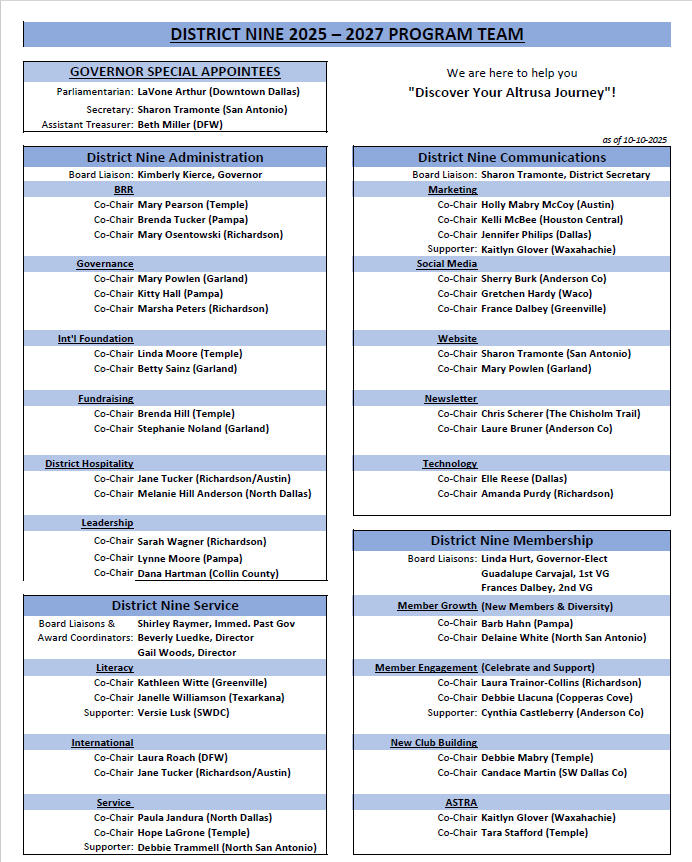 DISTRICT NINE 2025 – 2027 PROGRAM TEAM

GOVERNOR SPECIAL APPOINTEES

Parliamentarian: LaVone Arthur (Downtown Dallas)
Secretary: Sharon Tramonte (San Antonio)
Assistant Treasurer: Beth Miller (DFW)

We are here to help you
"Discover Your Altrusa Journey"!

as of 10-10-2025

District Nine Administration

Board Liaison: Kimberly Kierce, Governor

BRR
Co-Chair Mary Pearson (Temple)
Co-Chair Brenda Tucker (Pampa)
Co-Chair Mary Osentowski (Richardson)

Governance
Co-Chair Mary Powlen (Garland)
Co-Chair Kitty Hall (Pampa)
Co-Chair Marsha Peters (Richardson)

Int'l Foundation
Co-Chair Linda Moore (Temple)
Co-Chair Betty Sainz (Garland)

Fundraising
Co-Chair Brenda Hill (Temple)
Co-Chair Stephanie Noland (Garland)

District Hospitality
Co-Chair Jane Tucker (Richardson/Austin)
Co-Chair Melanie Hill Anderson (North Dallas)

Leadership
Co-Chair Sarah Wagner (Richardson)
Co-Chair Lynne Moore (Pampa)
Co-Chair Dana Hartman (Collin County)

District Nine Service

Board Liaisons & Award Coordinators: Shirley Raymer, Immed. Past Gov
Beverly Luedke, Director
Gail Woods, Director

Literacy
Co-Chair Kathleen Witte (Greenville)
Co-Chair Janelle Williamson (Texarkana)
Supporter: Versie Lusk (SWDC)

International
Co-Chair Laura Roach (DFW)
Co-Chair Jane Tucker (Richardson/Austin)

Service
Co-Chair Paula Jandura (North Dallas)
Co-Chair Hope LaGrone (Temple)
Supporter: Debbie Trammell (North San Antonio)

District Nine Communications

Board Liaison: Sharon Tramonte, District Secretary

Marketing
Co-Chair Holly Mabry McCoy (Austin)
Co-Chair Kelli McBee (Houston Central)
Co-Chair Jennifer Philips (Dallas)
Supporter: Kaitlyn Glover (Waxahachie)

Social Media
Co-Chair Sherry Burk (Anderson Co)
Co-Chair Gretchen Hardy (Waco)
Co-Chair France Dalbey (Greenville)

Website
Co-Chair Sharon Tramonte (San Antonio)
Co-Chair Mary Powlen (Garland)

Newsletter
Co-Chair Chris Scherer (The Chisholm Trail)
Co-Chair Laure Bruner (Anderson Co)

Technology
Co-Chair Elle Reese (Dallas)
Co-Chair Amanda Purdy (Richardson)

District Nine Membership

Board Liaisons: Linda Hurt, Governor-Elect
Guadalupe Carvajal, 1st VG
Frances Dalbey, 2nd VG

Member Growth (New Members & Diversity)
Co-Chair Barb Hahn (Pampa)
Co-Chair Delaine White (North San Antonio)

Member Engagement (Celebrate and Support)
Co-Chair Laura Trainor-Collins (Richardson)
Co-Chair Debbie Llacuna (Copperas Cove)
Supporter: Cynthia Castleberry (Anderson Co)

New Club Building
Co-Chair Debbie Mabry (Temple)
Co-Chair Candace Martin (SW Dallas Co)

ASTRA
Co-Chair Kaitlyn Glover (Waxahachie)
Co-Chair Tara Stafford (Temple)